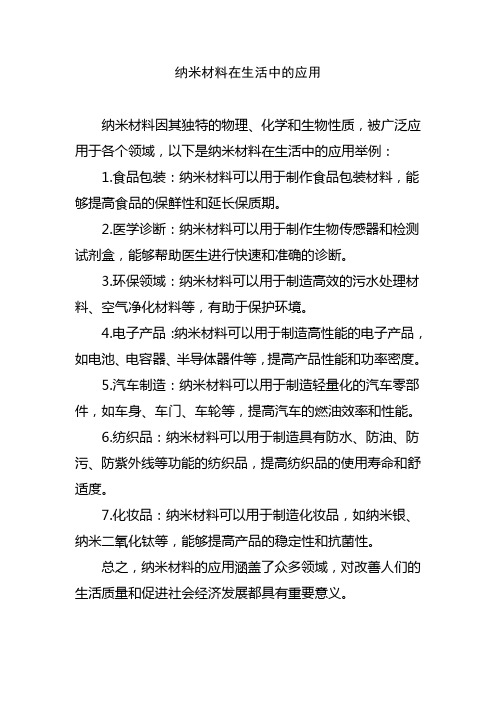 纳米材料在生活中的应用

纳米材料因其独特的物理、化学和生物性质，被广泛应用于各个领域，以下是纳米材料在生活中的应用举例：

1.食品包装：纳米材料可以用于制作食品包装材料，能够提高食品的保鲜性和延长保质期。

2.医学诊断：纳米材料可以用于制作生物传感器和检测试剂盒，能够帮助医生进行快速和准确的诊断。

3.环保领域：纳米材料可以用于制造高效的污水处理材料、空气净化材料等，有助于保护环境。

4.电子产品：纳米材料可以用于制造高性能的电子产品，如电池、电容器、半导体器件等，提高产品性能和功率密度。

5.汽车制造：纳米材料可以用于制造轻量化的汽车零部件，如车身、车门、车轮等，提高汽车的燃油效率和性能。

6.纺织品：纳米材料可以用于制造具有防水、防油、防污、防紫外线等功能的纺织品，提高纺织品的使用寿命和舒适度。

7.化妆品：纳米材料可以用于制造化妆品，如纳米银、纳米二氧化钛等，能够提高产品的稳定性和抗菌性。

总之，纳米材料的应用涵盖了众多领域，对改善人们的生活质量和促进社会经济发展都具有重要意义。